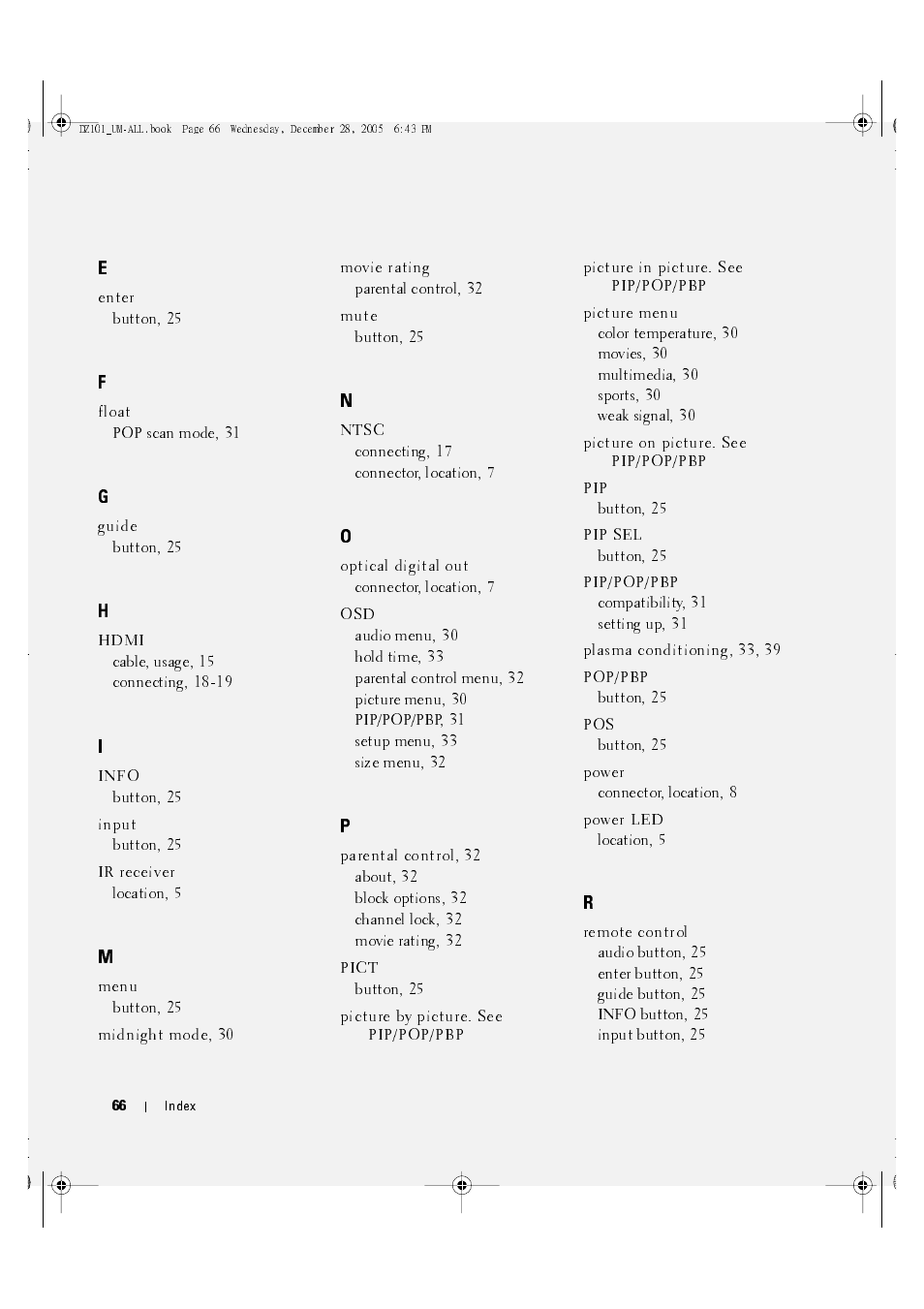 DZ101_UM-ALL.book Page 66 Wednesday, December 28, 2005 6:43 PM

E

enter
button, 25

F

float
POP scan mode, 31

G

guide
button, 25

H

HDMI
cable, usage, 15
connecting, 18-19

I

INFO
button, 25

input
button, 25

IR receiver
location, 5

M

menu
button, 25

midnight mode, 30

movie rating
parental control, 32

mute
button, 25

N

NTSC
connecting, 17
connector, location, 7

O

optical digital out
connector, location, 7

OSD
audio menu, 30
hold time, 33
parental control menu, 32
picture menu, 30
PIP/POP/PBP, 31
setup menu, 33
size menu, 32

P

parental control, 32
about, 32
block options, 32
channel lock, 32
movie rating, 32

PICT
button, 25

picture by picture. See PIP/POP/PBP

picture in picture. See PIP/POP/PBP

picture menu
color temperature, 30
movies, 30
multimedia, 30
sports, 30
weak signal, 30

picture on picture. See PIP/POP/PBP

PIP
button, 25

PIP SEL
button, 25

PIP/POP/PBP
compatibility, 31
setting up, 31

plasma conditioning, 33, 39

POP/PBP
button, 25

POS
button, 25

power
connector, location, 8

power LED
location, 5

R

remote control
audio button, 25
enter button, 25
guide button, 25
INFO button, 25
input button, 25

66 | Index